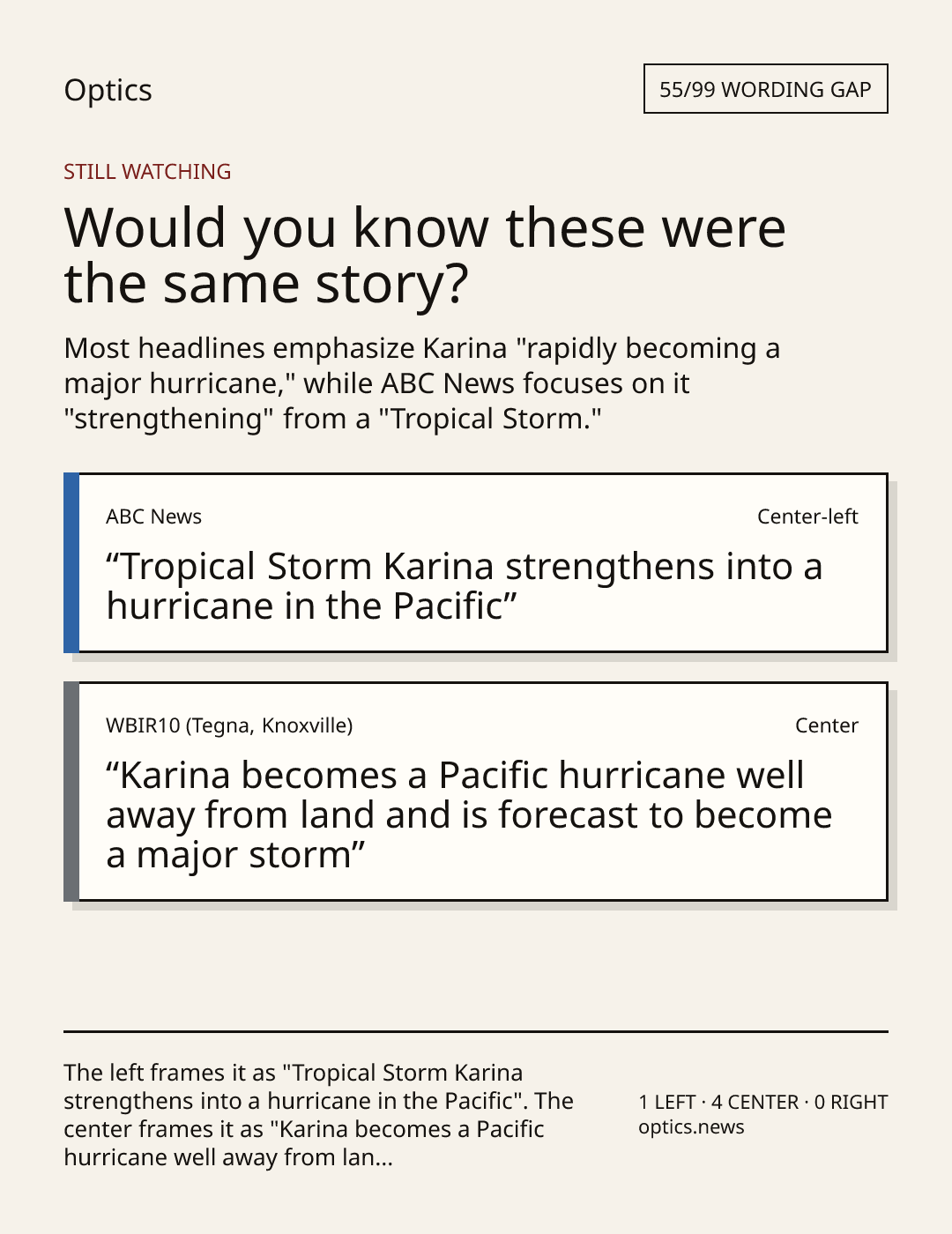 Optics

55/99 WORDING GAP

STILL WATCHING

Would you know these were the same story?

Most headlines emphasize Karina "rapidly becoming a major hurricane," while ABC News focuses on it "strengthening" from a "Tropical Storm."

ABC News

Center-left

"Tropical Storm Karina strengthens into a hurricane in the Pacific"

WBIR10 (Tegna, Knoxville)

Center

"Karina becomes a Pacific hurricane well away from land and is forecast to become a major storm"

The left frames it as "Tropical Storm Karina strengthens into a hurricane in the Pacific". The center frames it as "Karina becomes a Pacific hurricane well away from lan...

1 LEFT · 4 CENTER · 0 RIGHT
optics.news